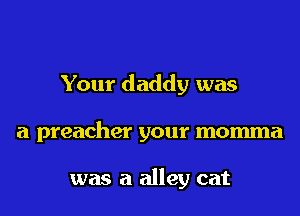 Your daddy was
a preacher your momma
was a alley cat